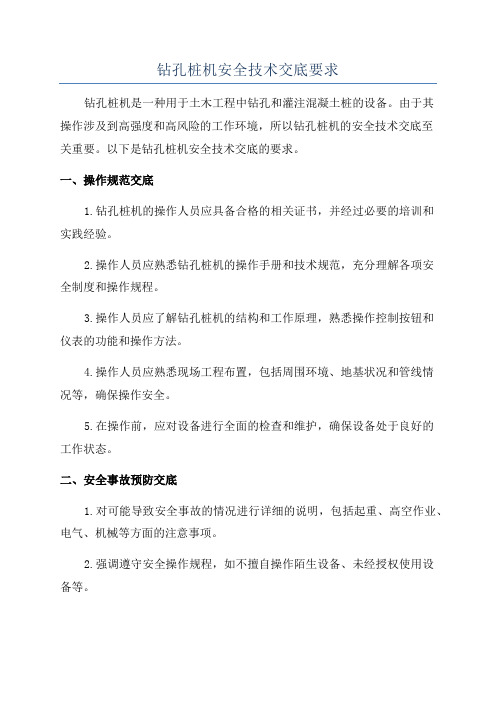 钻孔桩机安全技术交底要求

钻孔桩机是一种用于土木工程中钻孔和灌注混凝土桩的设备。由于其操作涉及到高强度和高风险的工作环境，所以钻孔桩机的安全技术交底至关重要。以下是钻孔桩机安全技术交底的要求。

一、操作规范交底

1.钻孔桩机的操作人员应具备合格的相关证书，并经过必要的培训和实践经验。

2.操作人员应熟悉钻孔桩机的操作手册和技术规范，充分理解各项安全制度和操作规程。

3.操作人员应了解钻孔桩机的结构和工作原理，熟悉操作控制按钮和仪表的功能和操作方法。

4.操作人员应熟悉现场工程布置，包括周围环境、地基状况和管线情况等，确保操作安全。

5.在操作前，应对设备进行全面的检查和维护，确保设备处于良好的工作状态。

二、安全事故预防交底

1.对可能导致安全事故的情况进行详细的说明，包括起重、高空作业、电气、机械等方面的注意事项。

2.强调遵守安全操作规程，如不擅自操作陌生设备、未经授权使用设备等。